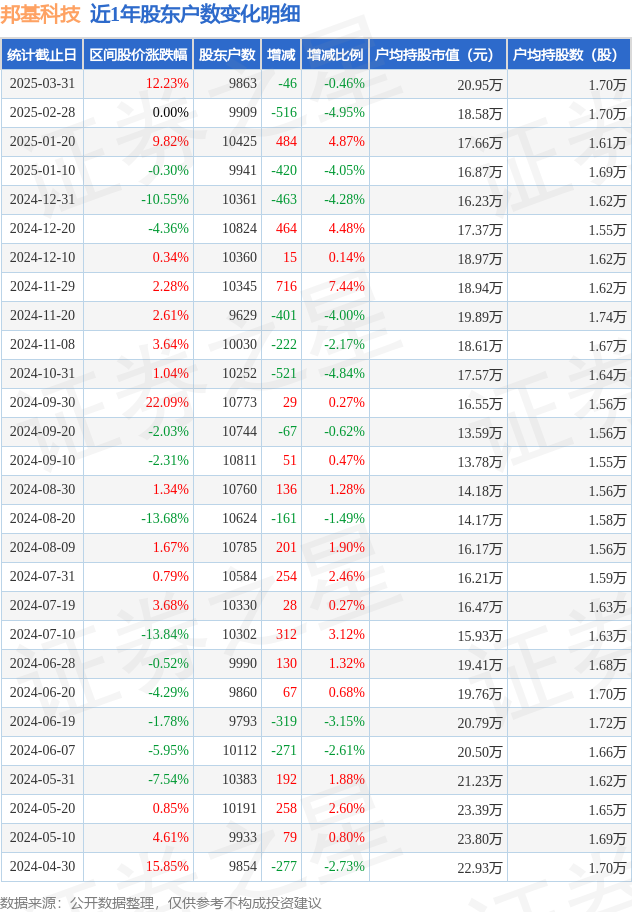 邦基科技 近1年股东户数变化明细

| 统计截止日 | 区间股价涨跌幅 | 股东户数 | 增减 | 增减比例 | 户均持股市值（元） | 户均持股数（股） |
|---|---|---|---|---|---|---|
| 2025-03-31 | 12.23% | 9863 | -46 | -0.46% | 20.95万 | 1.70万 |
| 2025-02-28 | 0.00% | 9909 | -516 | -4.95% | 18.58万 | 1.70万 |
| 2025-01-20 | 9.82% | 10425 | 484 | 4.87% | 17.66万 | 1.61万 |
| 2025-01-10 | -0.30% | 9941 | -420 | -4.05% | 16.87万 | 1.69万 |
| 2024-12-31 | -10.55% | 10361 | -463 | -4.28% | 16.23万 | 1.62万 |
| 2024-12-20 | -4.36% | 10824 | 464 | 4.48% | 17.37万 | 1.55万 |
| 2024-12-10 | 0.34% | 10360 | 15 | 0.14% | 18.97万 | 1.62万 |
| 2024-11-29 | 2.28% | 10345 | 716 | 7.44% | 18.94万 | 1.62万 |
| 2024-11-20 | 2.61% | 9629 | -401 | -4.00% | 19.89万 | 1.74万 |
| 2024-11-08 | 3.64% | 10030 | -222 | -2.17% | 18.61万 | 1.67万 |
| 2024-10-31 | 1.04% | 10252 | -521 | -4.84% | 17.57万 | 1.64万 |
| 2024-09-30 | 22.09% | 10773 | 29 | 0.27% | 16.55万 | 1.56万 |
| 2024-09-20 | -2.03% | 10744 | -67 | -0.62% | 13.59万 | 1.56万 |
| 2024-09-10 | -2.31% | 10811 | 51 | 0.47% | 13.78万 | 1.55万 |
| 2024-08-30 | 1.34% | 10760 | 136 | 1.28% | 14.18万 | 1.56万 |
| 2024-08-20 | -13.68% | 10624 | -161 | -1.49% | 14.17万 | 1.58万 |
| 2024-08-09 | 1.67% | 10785 | 201 | 1.90% | 16.17万 | 1.56万 |
| 2024-07-31 | 0.79% | 10584 | 254 | 2.46% | 16.21万 | 1.59万 |
| 2024-07-19 | 3.68% | 10330 | 28 | 0.27% | 16.47万 | 1.63万 |
| 2024-07-10 | -13.84% | 10302 | 312 | 3.12% | 15.93万 | 1.63万 |
| 2024-06-28 | -0.52% | 9990 | 130 | 1.32% | 19.41万 | 1.68万 |
| 2024-06-20 | -4.29% | 9860 | 67 | 0.68% | 19.76万 | 1.70万 |
| 2024-06-19 | -1.78% | 9793 | -319 | -3.15% | 20.79万 | 1.72万 |
| 2024-06-07 | -5.95% | 10112 | -271 | -2.61% | 20.50万 | 1.66万 |
| 2024-05-31 | -7.54% | 10383 | 192 | 1.88% | 21.23万 | 1.62万 |
| 2024-05-20 | 0.85% | 10191 | 258 | 2.60% | 23.39万 | 1.65万 |
| 2024-05-10 | 4.61% | 9933 | 79 | 0.80% | 23.80万 | 1.69万 |
| 2024-04-30 | 15.85% | 9854 | -277 | -2.73% | 22.93万 | 1.70万 |

数据来源：公开数据整理，仅供参考不构成投资建议